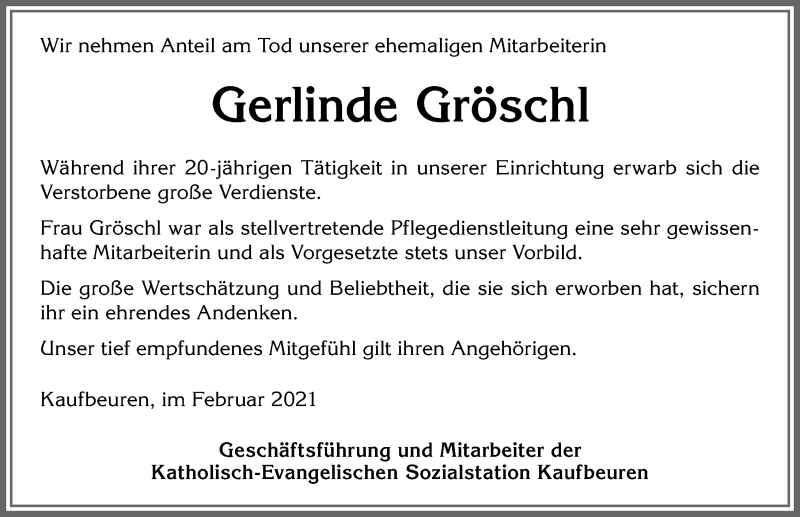 Wir nehmen Anteil am Tod unserer ehemaligen Mitarbeiterin

Gerlinde Gröschl

Während ihrer 20-jährigen Tätigkeit in unserer Einrichtung erwarb sich die Verstorbene große Verdienste.

Frau Gröschl war als stellvertretende Pflegedienstleitung eine sehr gewissenhafte Mitarbeiterin und als Vorgesetzte stets unser Vorbild.

Die große Wertschätzung und Beliebtheit, die sie sich erworben hat, sichern ihr ein ehrendes Andenken.

Unser tief empfundenes Mitgefühl gilt ihren Angehörigen.

Kaufbeuren, im Februar 2021

Geschäftsführung und Mitarbeiter der
Katholisch-Evangelischen Sozialstation Kaufbeuren